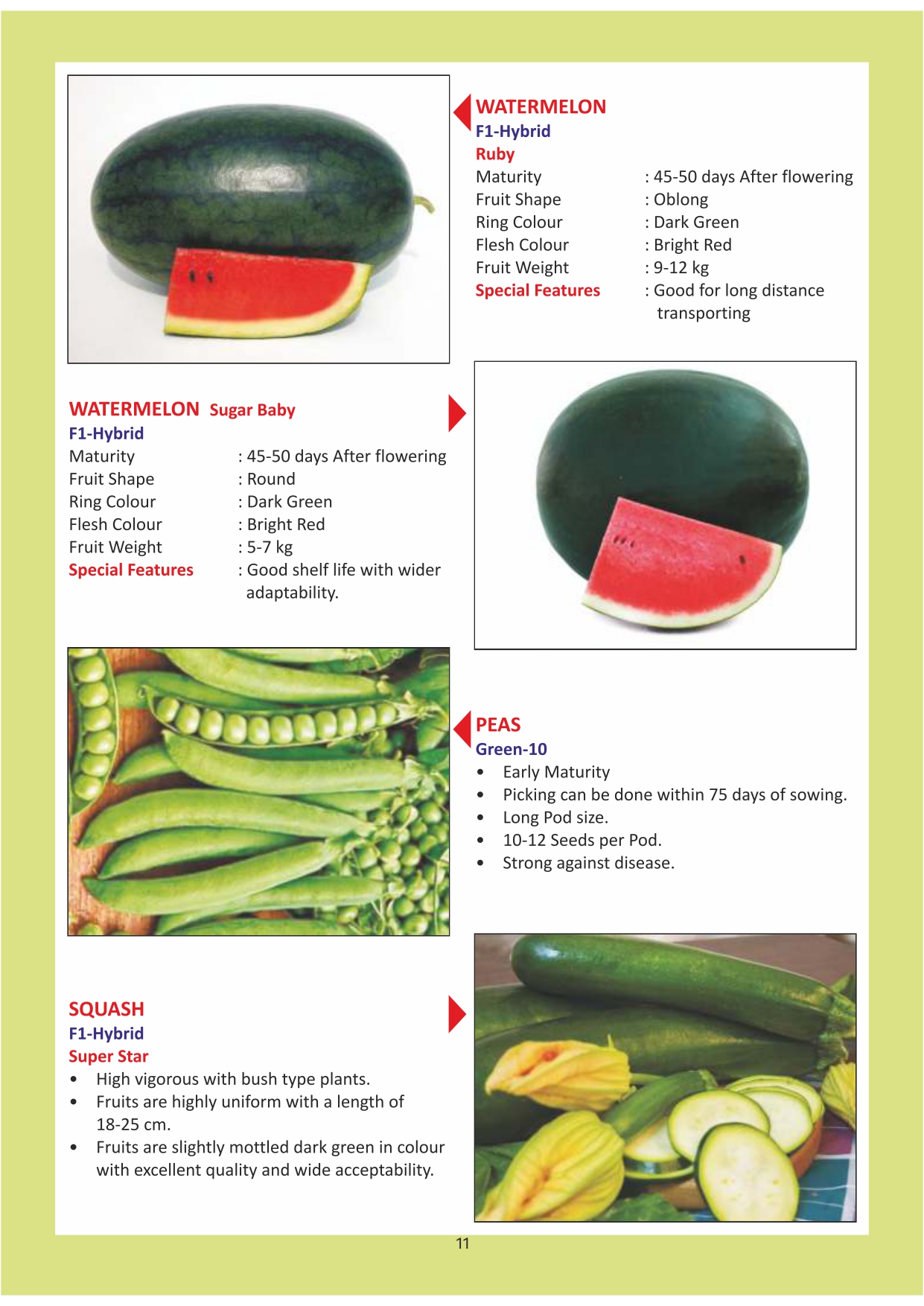 WATERMELON
F1-Hybrid
Ruby
Maturity : 45-50 days After flowering
Fruit Shape : Oblong
Ring Colour : Dark Green
Flesh Colour : Bright Red
Fruit Weight : 9-12 kg
Special Features : Good for long distance transporting

WATERMELON Sugar Baby
F1-Hybrid
Maturity : 45-50 days After flowering
Fruit Shape : Round
Ring Colour : Dark Green
Flesh Colour : Bright Red
Fruit Weight : 5-7 kg
Special Features : Good shelf life with wider adaptability.

PEAS
Green-10
• Early Maturity
• Picking can be done within 75 days of sowing.
• Long Pod size.
• 10-12 Seeds per Pod.
• Strong against disease.

SQUASH
F1-Hybrid
Super Star
• High vigorous with bush type plants.
• Fruits are highly uniform with a length of 18-25 cm.
• Fruits are slightly mottled dark green in colour with excellent quality and wide acceptability.

11